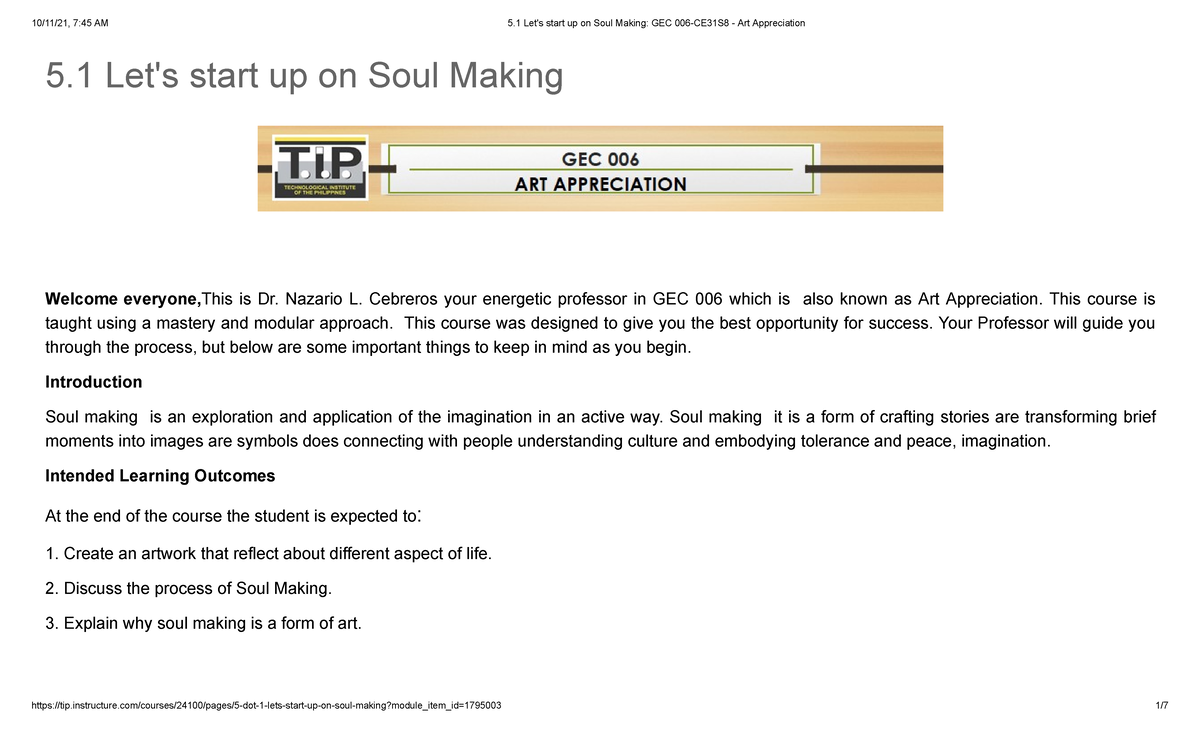 10/11/21, 7:45 AM

5.1 Let's start up on Soul Making: GEC 006-CE31S8 - Art Appreciation

5.1 Let's start up on Soul Making

T.I.P.
TECHNOLOGICAL INSTITUTE OF THE PHILIPPINES

GEC 006
ART APPRECIATION

Welcome everyone,This is Dr. Nazario L. Cebreros your energetic professor in GEC 006 which is also known as Art Appreciation. This course is taught using a mastery and modular approach. This course was designed to give you the best opportunity for success. Your Professor will guide you through the process, but below are some important things to keep in mind as you begin.

Introduction

Soul making is an exploration and application of the imagination in an active way. Soul making it is a form of crafting stories are transforming brief moments into images are symbols does connecting with people understanding culture and embodying tolerance and peace, imagination.

Intended Learning Outcomes

At the end of the course the student is expected to:

1. Create an artwork that reflect about different aspect of life.

2. Discuss the process of Soul Making.

3. Explain why soul making is a form of art.

https://tip.instructure.com/courses/24100/pages/5-dot-1-lets-start-up-on-soul-making?module_item_id=1795003

1/7